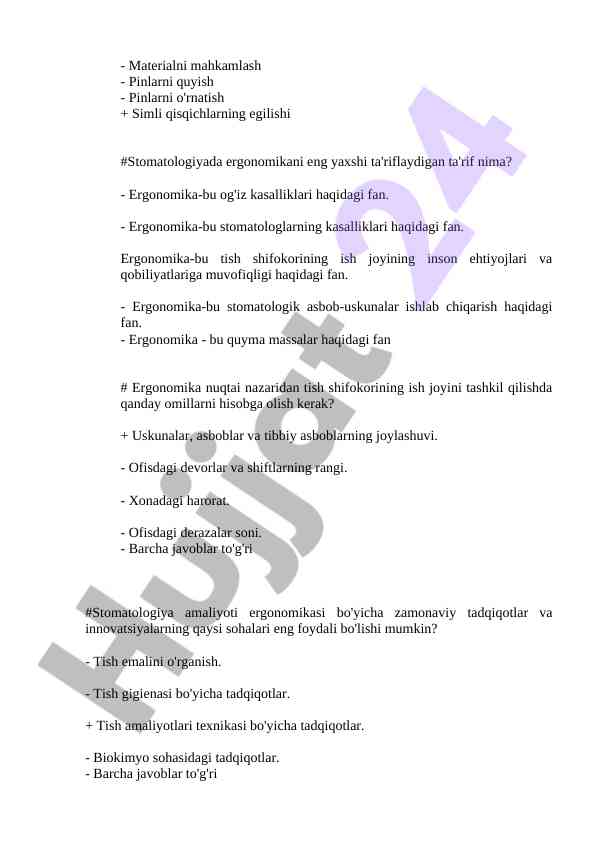 - Materialni mahkamlash
- Pinlarni quyish
- Pinlarni o'rnatish
+ Simli qisqichlarning egilishi

#Stomatologiyada ergonomikani eng yaxshi ta'riflaydigan ta'rif nima?

- Ergonomika-bu og'iz kasalliklari haqidagi fan.

- Ergonomika-bu stomatologlarning kasalliklari haqidagi fan.

Ergonomika-bu tish shifokorining ish joyining inson ehtiyojlari va qobiliyatlariga muvofiqligi haqidagi fan.

- Ergonomika-bu stomatologik asbob-uskunalar ishlab chiqarish haqidagi fan.
- Ergonomika - bu quyma massalar haqidagi fan

# Ergonomika nuqtai nazaridan tish shifokorining ish joyini tashkil qilishda qanday omillarni hisobga olish kerak?

+ Uskunalar, asboblar va tibbiy asboblarning joylashuvi.

- Ofisdagi devorlar va shiftlarning rangi.

- Xonadagi harorat.

- Ofisdagi derazalar soni.
- Barcha javoblar to'g'ri

#Stomatologiya amaliyoti ergonomikasi bo'yicha zamonaviy tadqiqotlar va innovatsiyalarning qaysi sohalari eng foydali bo'lishi mumkin?

- Tish emalini o'rganish.

- Tish gigienasi bo'yicha tadqiqotlar.

+ Tish amaliyotlari texnikasi bo'yicha tadqiqotlar.

- Biokimyo sohasidagi tadqiqotlar.
- Barcha javoblar to'g'ri

Hujjat24